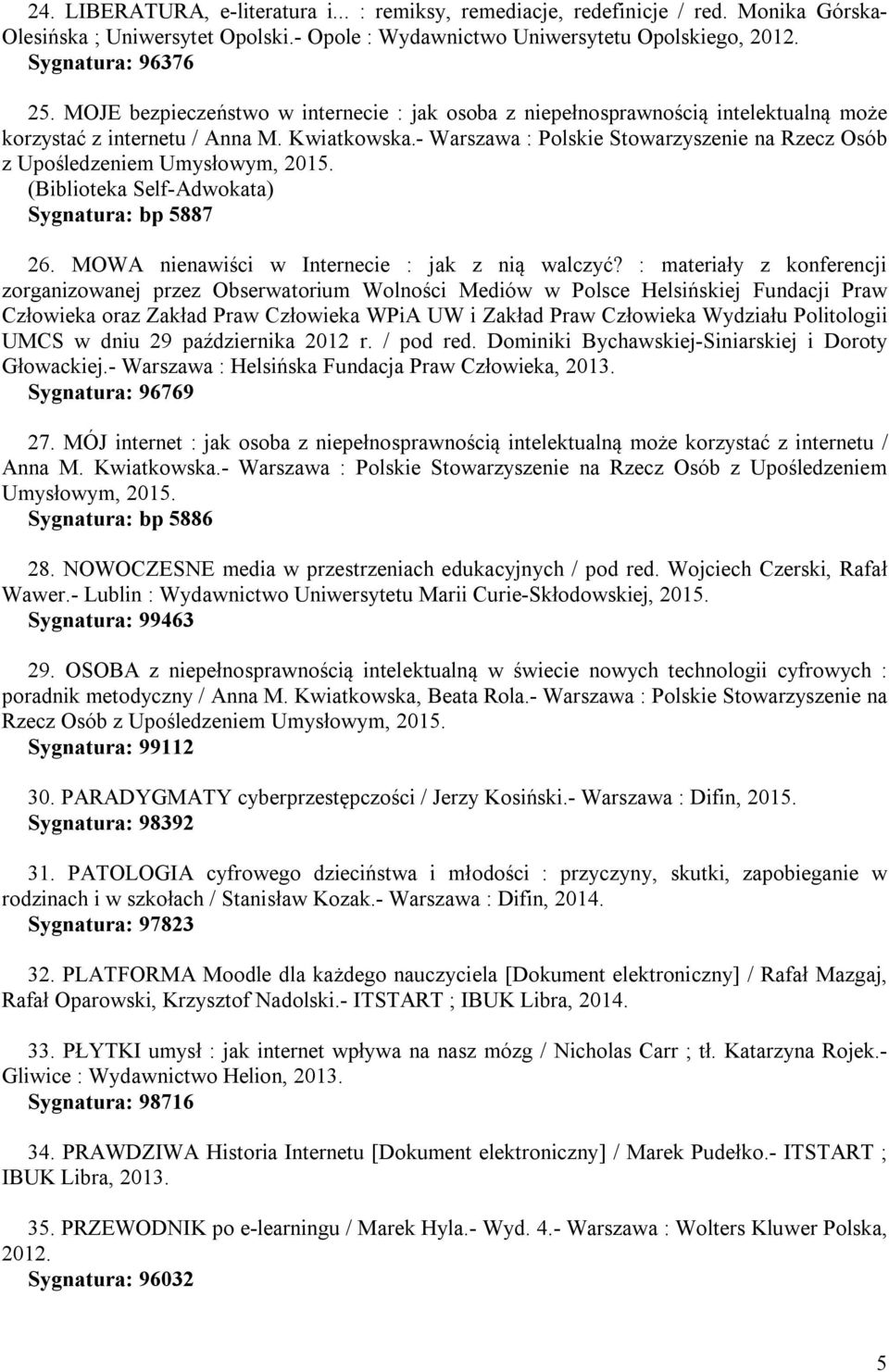 24. LIBERATURA, e-literatura i... : remiksy, remediacje, redefinicje / red. Monika Górska-Olesińska ; Uniwersytet Opolski.- Opole : Wydawnictwo Uniwersytetu Opolskiego, 2012.
Sygnatura: 96376

25. MOJE bezpieczeństwo w internecie : jak osoba z niepełnosprawnością intelektualną może korzystać z internetu / Anna M. Kwiatkowska.- Warszawa : Polskie Stowarzyszenie na Rzecz Osób z Upośledzeniem Umysłowym, 2015.
(Biblioteka Self-Adwokata)
Sygnatura: bp 5887

26. MOWA nienawiści w Internecie : jak z nią walczyć? : materiały z konferencji zorganizowanej przez Obserwatorium Wolności Mediów w Polsce Helsińskiej Fundacji Praw Człowieka oraz Zakład Praw Człowieka WPiA UW i Zakład Praw Człowieka Wydziału Politologii UMCS w dniu 29 października 2012 r. / pod red. Dominiki Bychawskiej-Siniarskiej i Doroty Głowackiej.- Warszawa : Helsińska Fundacja Praw Człowieka, 2013.
Sygnatura: 96769

27. MÓJ internet : jak osoba z niepełnosprawnością intelektualną może korzystać z internetu / Anna M. Kwiatkowska.- Warszawa : Polskie Stowarzyszenie na Rzecz Osób z Upośledzeniem Umysłowym, 2015.
Sygnatura: bp 5886

28. NOWOCZESNE media w przestrzeniach edukacyjnych / pod red. Wojciech Czerski, Rafał Wawer.- Lublin : Wydawnictwo Uniwersytetu Marii Curie-Skłodowskiej, 2015.
Sygnatura: 99463

29. OSOBA z niepełnosprawnością intelektualną w świecie nowych technologii cyfrowych : poradnik metodyczny / Anna M. Kwiatkowska, Beata Rola.- Warszawa : Polskie Stowarzyszenie na Rzecz Osób z Upośledzeniem Umysłowym, 2015.
Sygnatura: 99112

30. PARADYGMATY cyberprzestępczości / Jerzy Kosiński.- Warszawa : Difin, 2015.
Sygnatura: 98392

31. PATOLOGIA cyfrowego dzieciństwa i młodości : przyczyny, skutki, zapobieganie w rodzinach i w szkołach / Stanisław Kozak.- Warszawa : Difin, 2014.
Sygnatura: 97823

32. PLATFORMA Moodle dla każdego nauczyciela [Dokument elektroniczny] / Rafał Mazgaj, Rafał Oparowski, Krzysztof Nadolski.- ITSTART ; IBUK Libra, 2014.

33. PŁYTKI umysł : jak internet wpływa na nasz mózg / Nicholas Carr ; tł. Katarzyna Rojek.- Gliwice : Wydawnictwo Helion, 2013.
Sygnatura: 98716

34. PRAWDZIWA Historia Internetu [Dokument elektroniczny] / Marek Pudełko.- ITSTART ; IBUK Libra, 2013.

35. PRZEWODNIK po e-learningu / Marek Hyla.- Wyd. 4.- Warszawa : Wolters Kluwer Polska, 2012.
Sygnatura: 96032

5